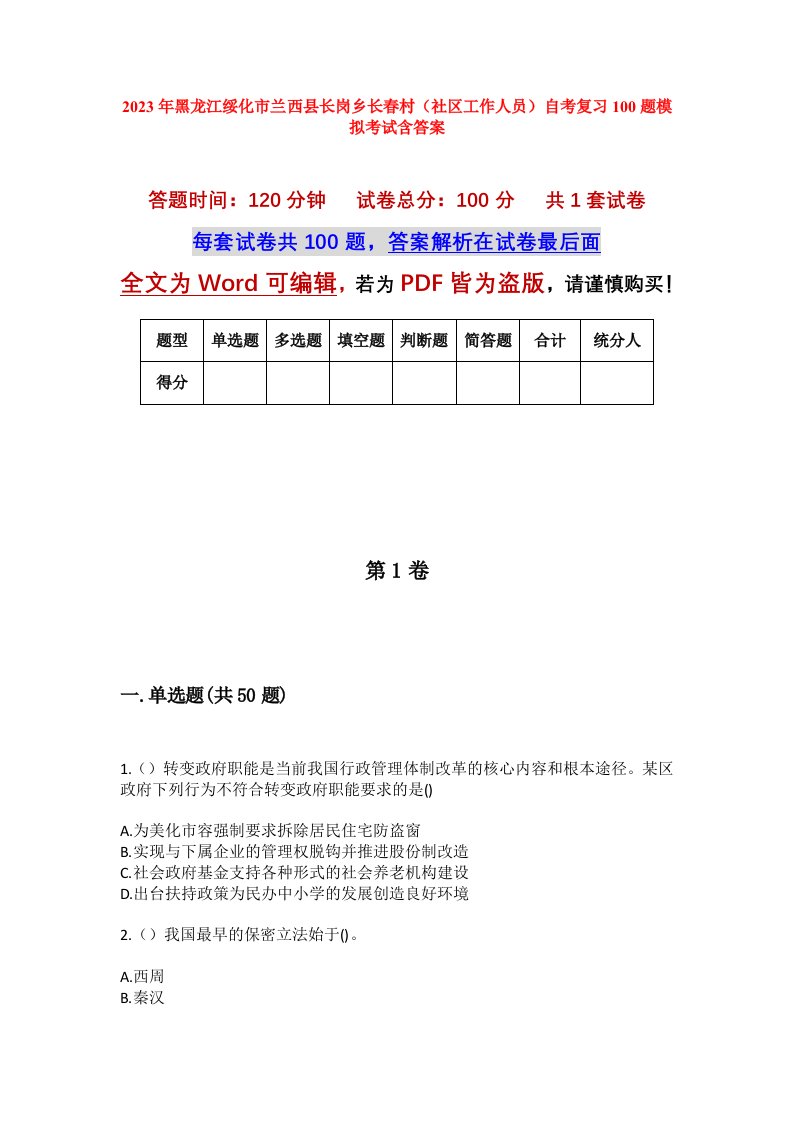 2023年黑龙江绥化市兰西县长岗乡长春村（社区工作人员）自考复习100题模拟考试含答案

答题时间：120分钟　试卷总分：100分　共1套试卷

每套试卷共100题，答案解析在试卷最后面

全文为Word可编辑，若为PDF皆为盗版，请谨慎购买！

| 题型 | 单选题 | 多选题 | 填空题 | 判断题 | 简答题 | 合计 | 统分人 |
|---|---|---|---|---|---|---|---|
| 得分 | | | | | | | |

第1卷

一.单选题(共50题)

1.（）转变政府职能是当前我国行政管理体制改革的核心内容和根本途径。某区政府下列行为不符合转变政府职能要求的是()

A.为美化市容强制要求拆除居民住宅防盗窗
B.实现与下属企业的管理权脱钩并推进股份制改造
C.社会政府基金支持各种形式的社会养老机构建设
D.出台扶持政策为民办中小学的发展创造良好环境

2.（）我国最早的保密立法始于()。

A.西周
B.秦汉